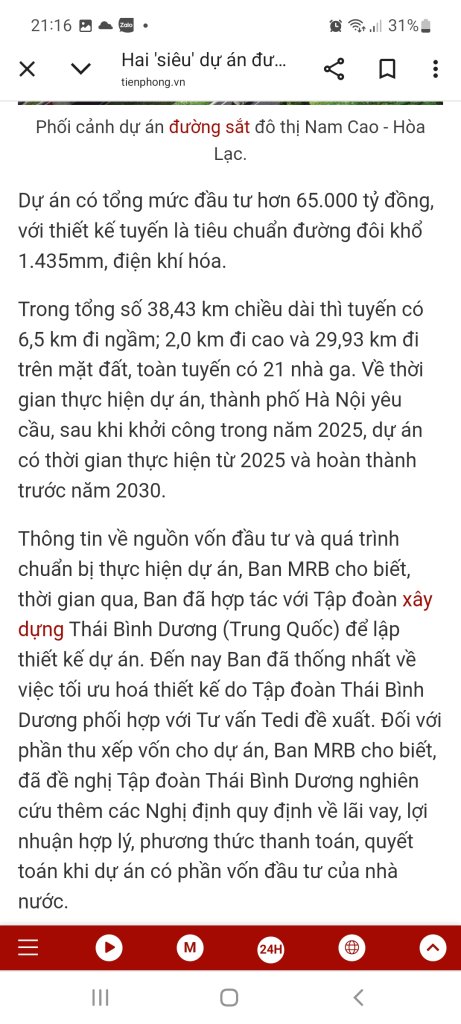 21:16 Zalo • 31%

Hai 'siêu' dự án đư...
tienphong.vn

Phối cảnh dự án đường sắt đô thị Nam Cao - Hòa Lạc.

Dự án có tổng mức đầu tư hơn 65.000 tỷ đồng, với thiết kế tuyến là tiêu chuẩn đường đôi khổ 1.435mm, điện khí hóa.

Trong tổng số 38,43 km chiều dài thì tuyến có 6,5 km đi ngầm; 2,0 km đi cao và 29,93 km đi trên mặt đất, toàn tuyến có 21 nhà ga. Về thời gian thực hiện dự án, thành phố Hà Nội yêu cầu, sau khi khởi công trong năm 2025, dự án có thời gian thực hiện từ 2025 và hoàn thành trước năm 2030.

Thông tin về nguồn vốn đầu tư và quá trình chuẩn bị thực hiện dự án, Ban MRB cho biết, thời gian qua, Ban đã hợp tác với Tập đoàn xây dựng Thái Bình Dương (Trung Quốc) để lập thiết kế dự án. Đến nay Ban đã thống nhất về việc tối ưu hoá thiết kế do Tập đoàn Thái Bình Dương phối hợp với Tư vấn Tedi đề xuất. Đối với phần thu xếp vốn cho dự án, Ban MRB cho biết, đã đề nghị Tập đoàn Thái Bình Dương nghiên cứu thêm các Nghị định quy định về lãi vay, lợi nhuận hợp lý, phương thức thanh toán, quyết toán khi dự án có phần vốn đầu tư của nhà nước.

M 24H